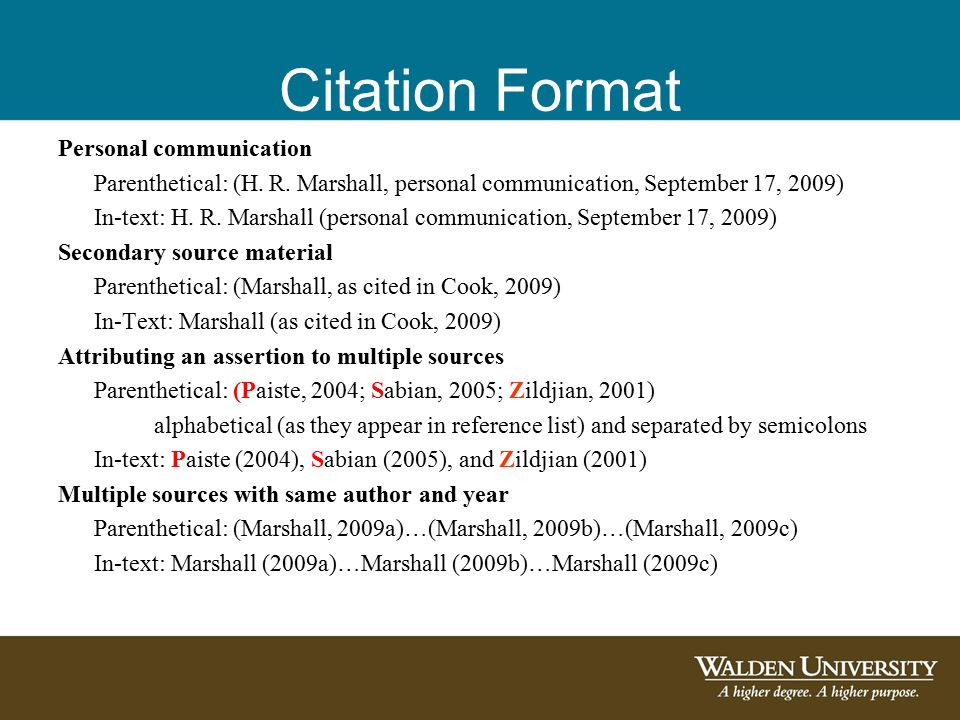 Citation Format

Personal communication

Parenthetical: (H. R. Marshall, personal communication, September 17, 2009)

In-text: H. R. Marshall (personal communication, September 17, 2009)

Secondary source material

Parenthetical: (Marshall, as cited in Cook, 2009)

In-Text: Marshall (as cited in Cook, 2009)

Attributing an assertion to multiple sources

Parenthetical: (Paiste, 2004; Sabian, 2005; Zildjian, 2001)

alphabetical (as they appear in reference list) and separated by semicolons

In-text: Paiste (2004), Sabian (2005), and Zildjian (2001)

Multiple sources with same author and year

Parenthetical: (Marshall, 2009a)…(Marshall, 2009b)…(Marshall, 2009c)

In-text: Marshall (2009a)…Marshall (2009b)…Marshall (2009c)

WALDEN UNIVERSITY
A higher degree. A higher purpose.